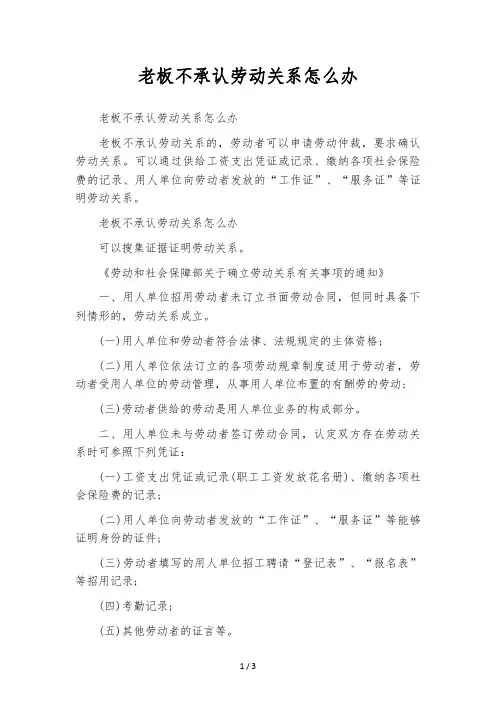 老板不承认劳动关系怎么办

老板不承认劳动关系怎么办

老板不承认劳动关系的，劳动者可以申请劳动仲裁，要求确认劳动关系。可以通过供给工资支出凭证或记录、缴纳各项社会保险费的记录、用人单位向劳动者发放的“工作证”、“服务证”等证明劳动关系。

老板不承认劳动关系怎么办

可以搜集证据证明劳动关系。

《劳动和社会保障部关于确立劳动关系有关事项的通知》

一、用人单位招用劳动者未订立书面劳动合同，但同时具备下列情形的，劳动关系成立。

(一)用人单位和劳动者符合法律、法规规定的主体资格;

(二)用人单位依法订立的各项劳动规章制度适用于劳动者，劳动者受用人单位的劳动管理，从事用人单位布置的有酬劳的劳动;

(三)劳动者供给的劳动是用人单位业务的构成部分。

二、用人单位未与劳动者签订劳动合同，认定双方存在劳动关系时可参照下列凭证：

(一)工资支出凭证或记录(职工工资发放花名册)、缴纳各项社会保险费的记录;

(二)用人单位向劳动者发放的“工作证”、“服务证”等能够证明身份的证件;

(三)劳动者填写的用人单位招工聘请“登记表”、“报名表”等招用记录;

(四)考勤记录;

(五)其他劳动者的证言等。

1 / 3